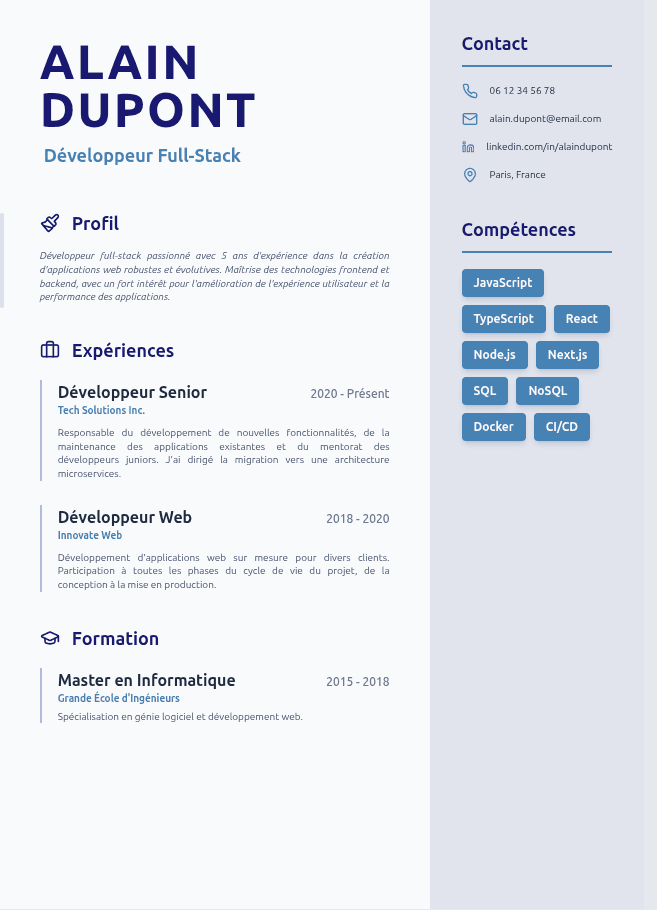 ALAIN
DUPONT

Développeur Full-Stack

Profil

Développeur full-stack passionné avec 5 ans d'expérience dans la création d'applications web robustes et évolutives. Maîtrise des technologies frontend et backend, avec un fort intérêt pour l'amélioration de l'expérience utilisateur et la performance des applications.

Expériences

Développeur Senior
2020 - Présent
Tech Solutions Inc.

Responsable du développement de nouvelles fonctionnalités, de la maintenance des applications existantes et du mentorat des développeurs juniors. J'ai dirigé la migration vers une architecture microservices.

Développeur Web
2018 - 2020
Innovate Web

Développement d'applications web sur mesure pour divers clients. Participation à toutes les phases du cycle de vie du projet, de la conception à la mise en production.

Formation

Master en Informatique
2015 - 2018
Grande École d'Ingénieurs

Spécialisation en génie logiciel et développement web.

Contact

06 12 34 56 78

alain.dupont@email.com

linkedin.com/in/alaindupont

Paris, France

Compétences

JavaScript
TypeScript
React
Node.js
Next.js
SQL
NoSQL
Docker
CI/CD